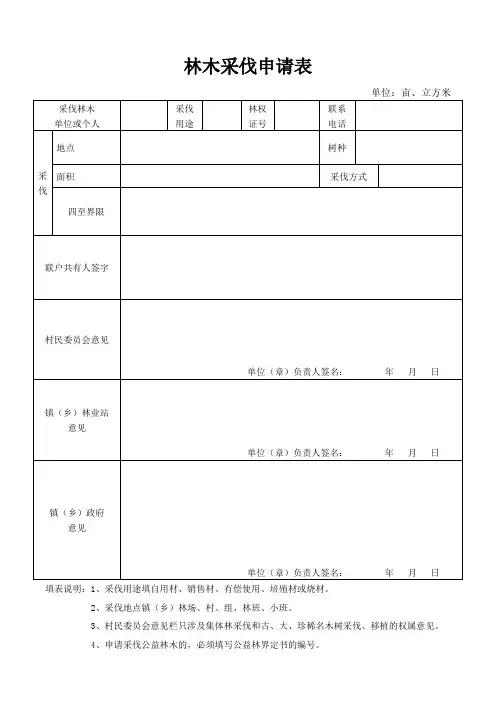 林木采伐申请表

单位：亩、立方米

| 采伐林木单位或个人 | | 采伐用途 | | 林权证号 | | 联系电话 | |
|---|---|---|---|---|---|---|---|
| 采伐 | 地点 | | | | | 树种 | |
| | 面积 | | | | | 采伐方式 | |
| | 四至界限 | | | | | | |
| 联户共有人签字 | | | | | | | |
| 村民委员会意见 | 单位（章）负责人签名： 年 月 日 | | | | | | |
| 镇（乡）林业站意见 | 单位（章）负责人签名： 年 月 日 | | | | | | |
| 镇（乡）政府意见 | 单位（章）负责人签名： 年 月 日 | | | | | | |

填表说明：1、采伐用途填自用材、销售材、有偿使用、培殖材或烧材。

2、采伐地点镇（乡）林场、村、组、林班、小班。

3、村民委员会意见栏只涉及集体林采伐和古、大、珍稀名木树采伐、移植的权属意见。

4、申请采伐公益林木的，必须填写公益林界定书的编号。